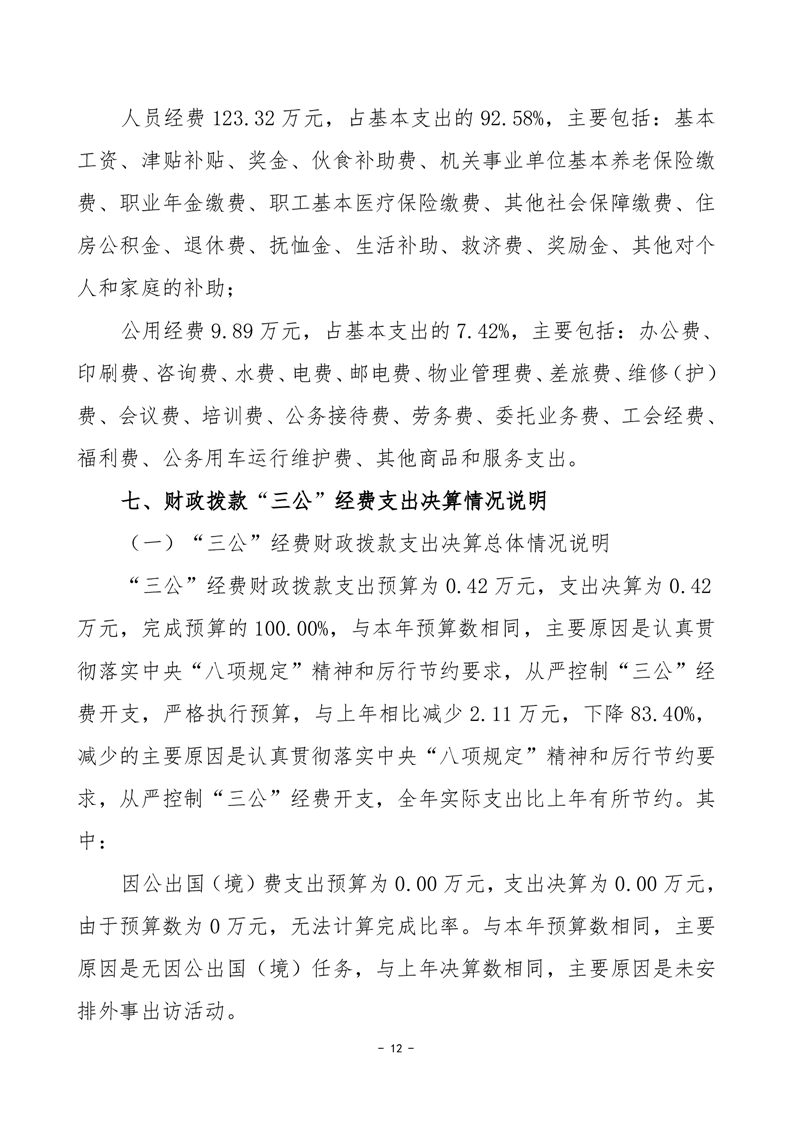 人员经费 123.32 万元，占基本支出的 92.58%，主要包括：基本工资、津贴补贴、奖金、伙食补助费、机关事业单位基本养老保险缴费、职业年金缴费、职工基本医疗保险缴费、其他社会保障缴费、住房公积金、退休费、抚恤金、生活补助、救济费、奖励金、其他对个人和家庭的补助；

公用经费 9.89 万元，占基本支出的 7.42%，主要包括：办公费、印刷费、咨询费、水费、电费、邮电费、物业管理费、差旅费、维修（护）费、会议费、培训费、公务接待费、劳务费、委托业务费、工会经费、福利费、公务用车运行维护费、其他商品和服务支出。

七、财政拨款“三公”经费支出决算情况说明

（一）“三公”经费财政拨款支出决算总体情况说明

“三公”经费财政拨款支出预算为 0.42 万元，支出决算为 0.42 万元，完成预算的 100.00%，与本年预算数相同，主要原因是认真贯彻落实中央“八项规定”精神和厉行节约要求，从严控制“三公”经费开支，严格执行预算，与上年相比减少 2.11 万元，下降 83.40%，减少的主要原因是认真贯彻落实中央“八项规定”精神和厉行节约要求，从严控制“三公”经费开支，全年实际支出比上年有所节约。其中：

因公出国（境）费支出预算为 0.00 万元，支出决算为 0.00 万元，由于预算数为 0 万元，无法计算完成比率。与本年预算数相同，主要原因是无因公出国（境）任务，与上年决算数相同，主要原因是未安排外事出访活动。

- 12 -